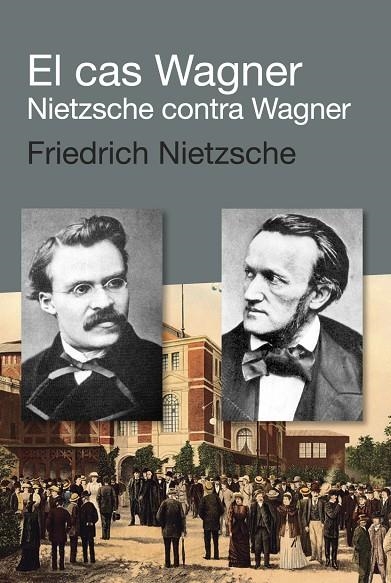 El cas Wagner
Nietzsche contra Wagner

Friedrich Nietzsche